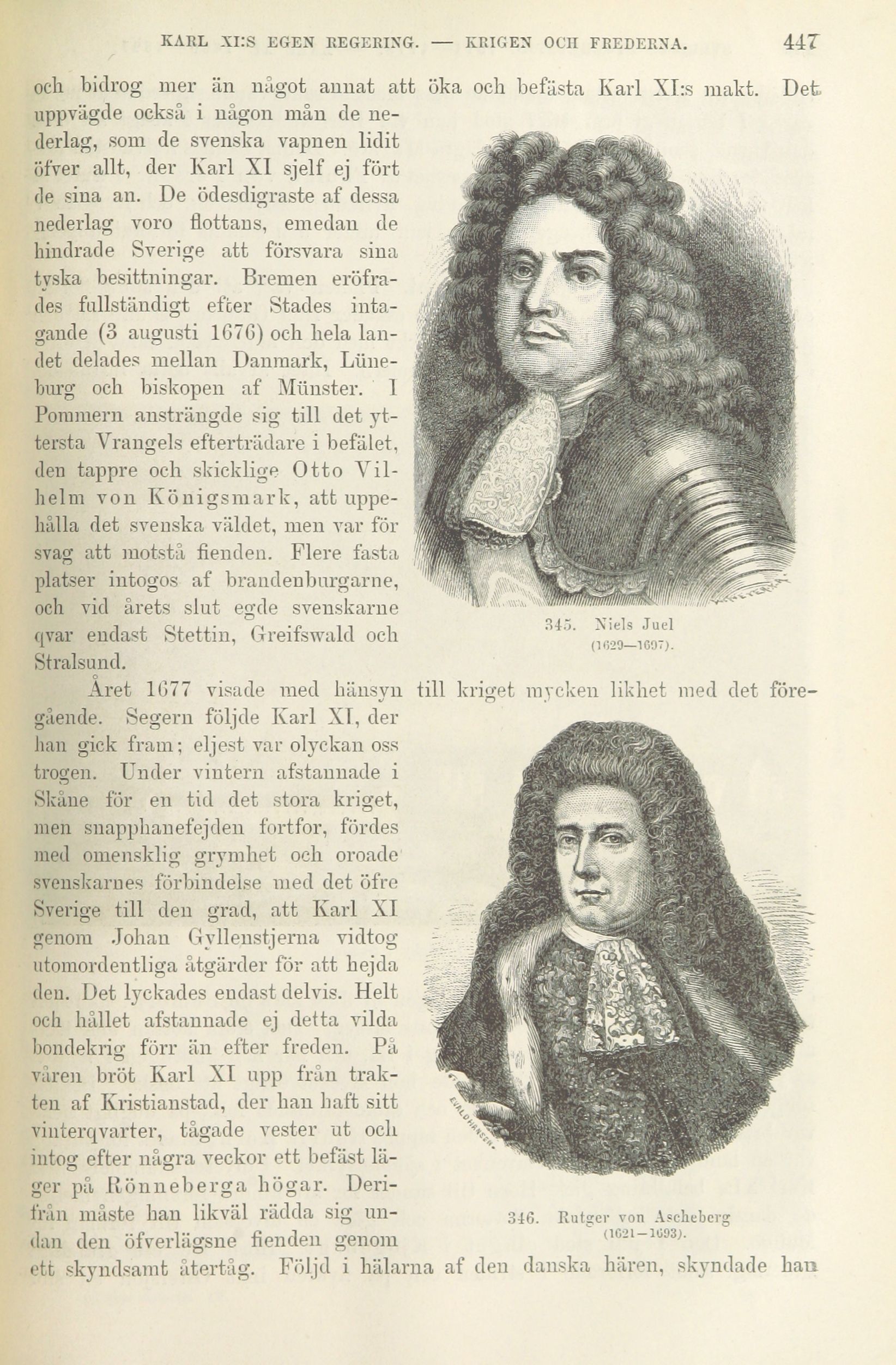 KARL XI:S EGEN REGERING. — KRIGEN OCH FREDERNA. 447

och bidrog mer än något annat att öka och befästa Karl XI:s makt. Det uppvägde också i någon mån de nederlag, som de svenska vapnen lidit öfver allt, der Karl XI sjelf ej fört de sina an. De ödesdigraste af dessa nederlag voro flottans, emedan de hindrade Sverige att försvara sina tyska besittningar. Bremen eröfrades fullständigt efter Stades intagande (3 augusti 1676) och hela landet delades mellan Danmark, Lüneburg och biskopen af Münster. I Pommern ansträngde sig till det yttersta Vrangels efterträdare i befälet, den tappre och skicklige Otto Vilhelm von Königsmark, att uppehålla det svenska väldet, men var för svag att motstå fienden. Flere fasta platser intogos af brandenburgarne, och vid årets slut egde svenskarne qvar endast Stettin, Greifswald och Stralsund.

345. Niels Juel (1629—1697).

Året 1677 visade med hänsyn till kriget mycken likhet med det föregående. Segern följde Karl XI, der han gick fram; eljest var olyckan oss trogen. Under vintern afstannade i Skåne för en tid det stora kriget, men snapphanefejden fortfor, fördes med omensklig grymhet och oroade svenskarnes förbindelse med det öfre Sverige till den grad, att Karl XI genom Johan Gyllenstjerna vidtog utomordentliga åtgärder för att hejda den. Det lyckades endast delvis. Helt och hållet afstannade ej detta vilda bondekrig förr än efter freden. På våren bröt Karl XI upp från trakten af Kristianstad, der han haft sitt vinterqvarter, tågade vester ut och intog efter några veckor ett befäst läger på Rönneberga högar. Derifrån måste han likväl rädda sig undan den öfverlägsne fienden genom ett skyndsamt återtåg. Följd i hälarna af den danska hären, skyndade han

EVALD HANSEN.

346. Rutger von Ascheberg (1621—1693).